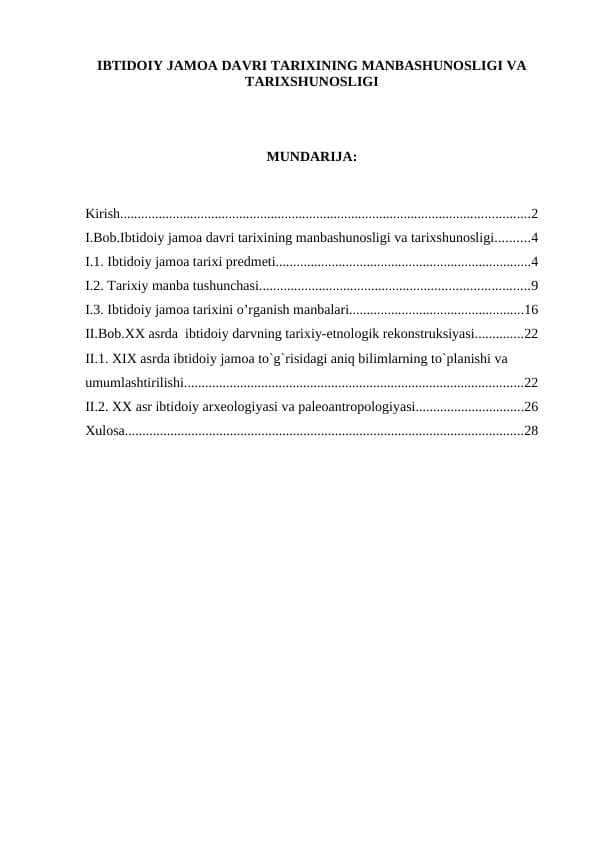 IBTIDOIY JAMOA DAVRI TARIXINING MANBASHUNOSLIGI VA TARIXSHUNOSLIGI

MUNDARIJA:

Kirish....................................................................................................................2
I.Bob.Ibtidoiy jamoa davri tarixining manbashunosligi va tarixshunosligi..........4
I.1. Ibtidoiy jamoa tarixi predmeti........................................................................4
I.2. Tarixiy manba tushunchasi............................................................................9
I.3. Ibtidoiy jamoa tarixini o’rganish manbalari.................................................16
II.Bob.XX asrda ibtidoiy darvning tarixiy-etnologik rekonstruksiyasi..............22
II.1. XIX asrda ibtidoiy jamoa to`g`risidagi aniq bilimlarning to`planishi va umumlashtirilishi................................................................................................22
II.2. XX asr ibtidoiy arxeologiyasi va paleoantropologiyasi...............................26
Xulosa.................................................................................................................28